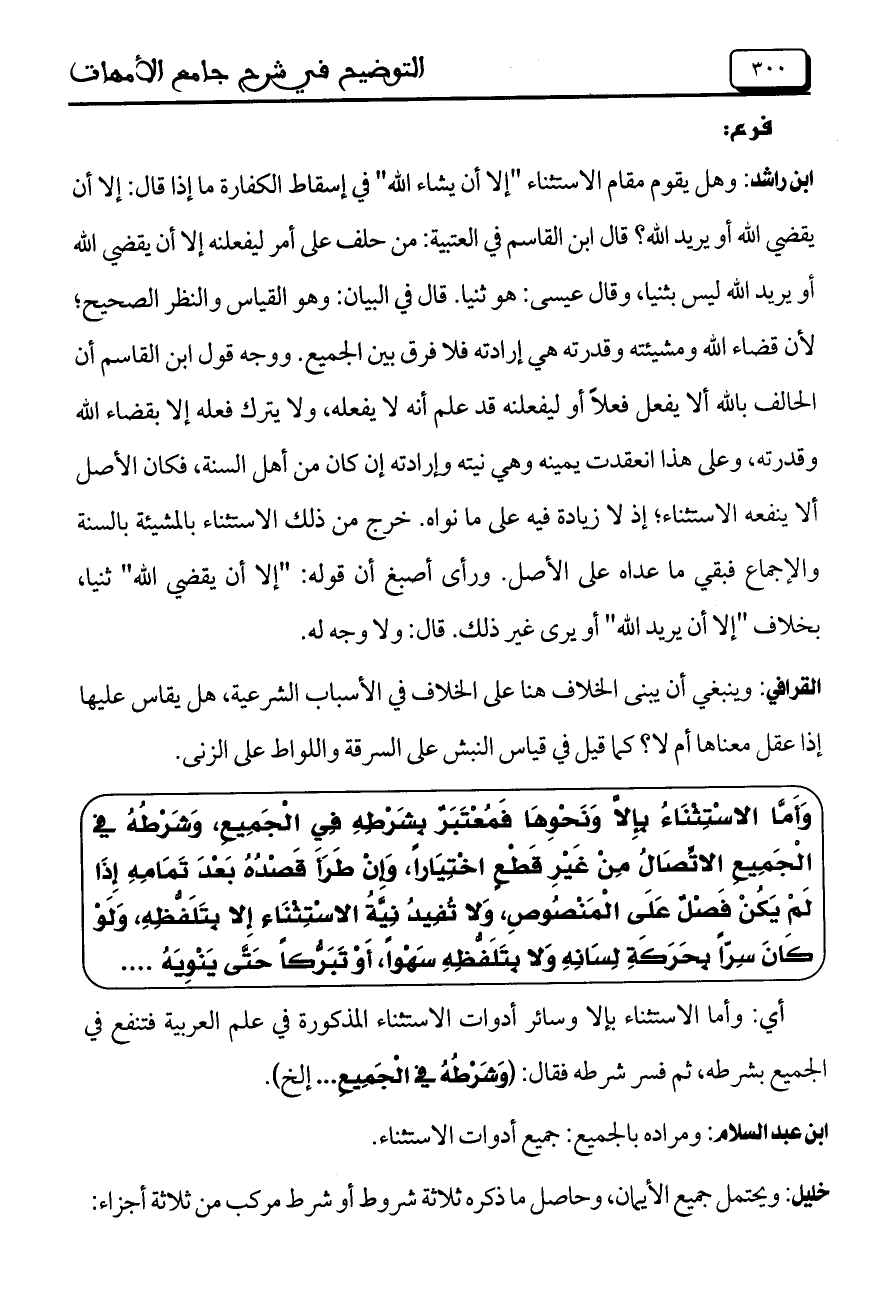 ٣٠٠ التوضيح في شرح جامع الأمهات

فرع:

ابن راشد: وهل يقوم مقام الاستثناء "إلا أن يشاء الله" في إسقاط الكفارة ما إذا قال: إلا أن يقضي الله أو يريد الله؟ قال ابن القاسم في العتبية: من حلف على أمر ليفعلنه إلا أن يقضي الله أو يريد الله ليس بثنيا، وقال عيسى: هو ثنيا. قال في البيان: وهو القياس والنظر الصحيح؛ لأن قضاء الله ومشيئته وقدرته هي إرادته فلا فرق بين الجميع. ووجه قول ابن القاسم أن الحالف بالله ألا يفعل فعلاً أو ليفعلنه قد علم أنه لا يفعله، ولا يترك فعله إلا بقضاء الله وقدرته، وعلى هذا انعقدت يمينه وهي نيته وإرادته إن كان من أهل السنة، فكان الأصل ألا ينفعه الاستثناء؛ إذ لا زيادة فيه على ما نواه. خرج من ذلك الاستثناء بالمشيئة بالسنة والإجماع فبقي ما عداه على الأصل. ورأى أصبغ أن قوله: "إلا أن يقضي الله" ثنيا، بخلاف "إلا أن يريد الله" أو يرى غير ذلك. قال: ولا وجه له.

القرافي: وينبغي أن يبنى الخلاف هنا على الخلاف في الأسباب الشرعية، هل يقاس عليها إذا عقل معناها أم لا؟ كما قيل في قياس النبش على السرقة واللواط على الزنى.

وَأَمَّا الاسْتِثْنَاءُ بِإِلاَّ وَنَحْوِهَا فَمُعْتَبَرٌ بِشَرْطِهِ فِي الْجَمِيعِ، وَشَرْطُهُ فِي الْجَمِيعِ الاتِّصَالُ مِنْ غَيْرِ قَطْعٍ اخْتِيَاراً، وَإِنْ طَرَأَ قَصْدُهُ بَعْدَ تَمَامِهِ إِذَا لَمْ يَكُنْ فَصْلٌ عَلَى الْمَنْصُوصِ، وَلا تُفِيدُ نِيَّةُ الاسْتِثْنَاءِ إِلا بِتَلَفُّظِهِ، وَلَوْ كَانَ سِرّاً بِحَرَكَةِ لِسَانِهِ وَلا بِتَلَفُّظِهِ سَهْواً، أَوْ تَبَرُّكاً حَتَّى يَنْوِيَهُ ....

أي: وأما الاستثناء بإلا وسائر أدوات الاستثناء المذكورة في علم العربية فتنفع في الجميع بشرطه، ثم فسر شرطه فقال: (وَشَرْطُهُ فِي الْجَمِيعِ... إلخ).

ابن عبد السلام: ومراده بالجميع: جميع أدوات الاستثناء.

خليل: ويحتمل جميع الأيمان، وحاصل ما ذكره ثلاثة شروط أو شرط مركب من ثلاثة أجزاء: